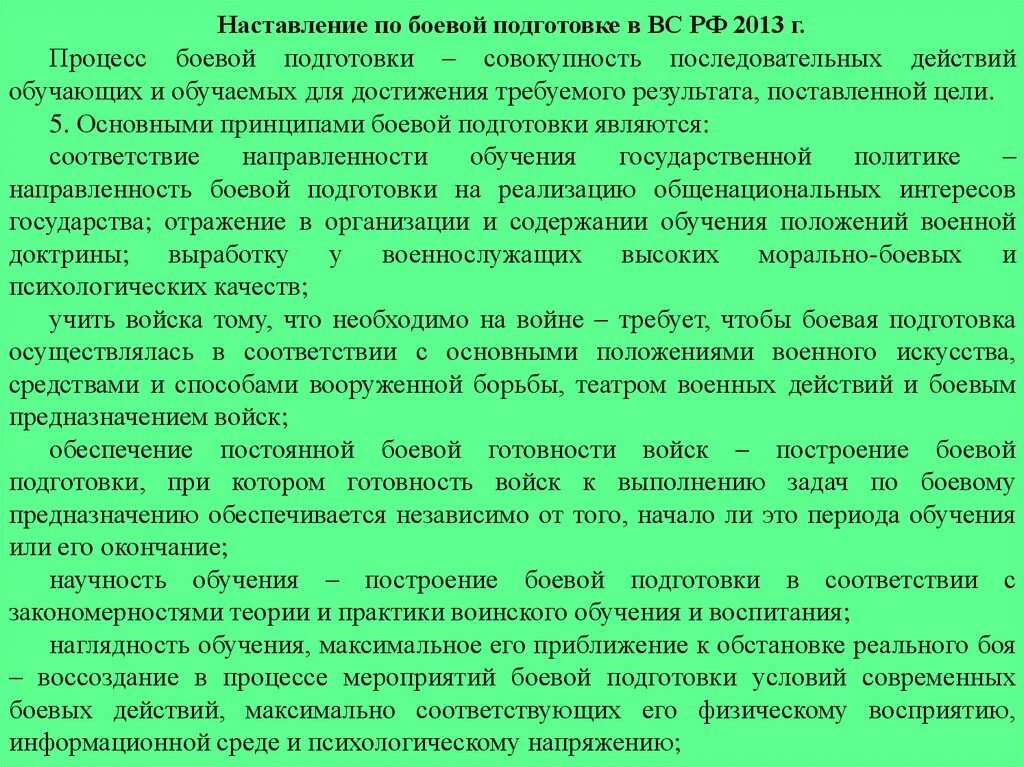 Наставление по боевой подготовке в ВС РФ 2013 г.

Процесс боевой подготовки – совокупность последовательных действий обучающих и обучаемых для достижения требуемого результата, поставленной цели.

5. Основными принципами боевой подготовки являются:

соответствие направленности обучения государственной политике – направленность боевой подготовки на реализацию общенациональных интересов государства; отражение в организации и содержании обучения положений военной доктрины; выработку у военнослужащих высоких морально-боевых и психологических качеств;

учить войска тому, что необходимо на войне – требует, чтобы боевая подготовка осуществлялась в соответствии с основными положениями военного искусства, средствами и способами вооруженной борьбы, театром военных действий и боевым предназначением войск;

обеспечение постоянной боевой готовности войск – построение боевой подготовки, при котором готовность войск к выполнению задач по боевому предназначению обеспечивается независимо от того, начало ли это периода обучения или его окончание;

научность обучения – построение боевой подготовки в соответствии с закономерностями теории и практики воинского обучения и воспитания;

наглядность обучения, максимальное его приближение к обстановке реального боя – воссоздание в процессе мероприятий боевой подготовки условий современных боевых действий, максимально соответствующих его физическому восприятию, информационной среде и психологическому напряжению;